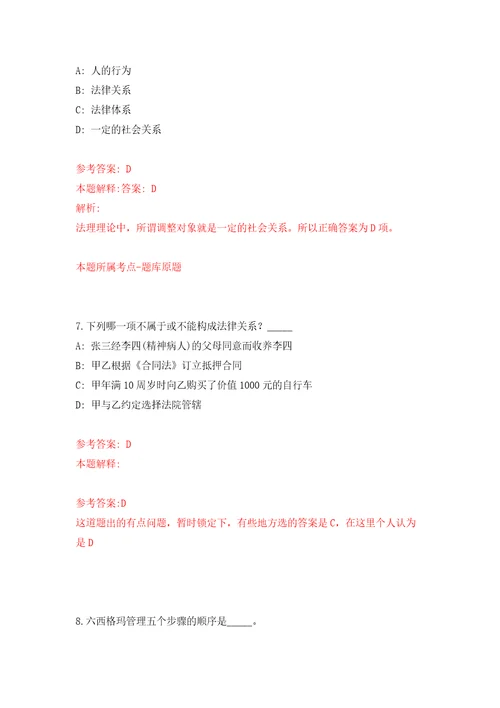 A: 人的行为
B: 法律关系
C: 法律体系
D: 一定的社会关系

参考答案: D
本题解释:答案: D
解析:
法理理论中，所谓调整对象就是一定的社会关系。所以正确答案为D项。

本题所属考点-题库原题

7.下列哪一项不属于或不能构成法律关系？_____
A: 张三经李四(精神病人)的父母同意而收养李四
B: 甲乙根据《合同法》订立抵押合同
C: 甲年满10周岁时向乙购买了价值1000元的自行车
D: 甲与乙约定选择法院管辖

参考答案: D
本题解释:

参考答案:D
这道题出的有点问题，暂时锁定下，有些地方选的答案是C，在这里个人认为是D

8.六西格玛管理五个步骤的顺序是_____。